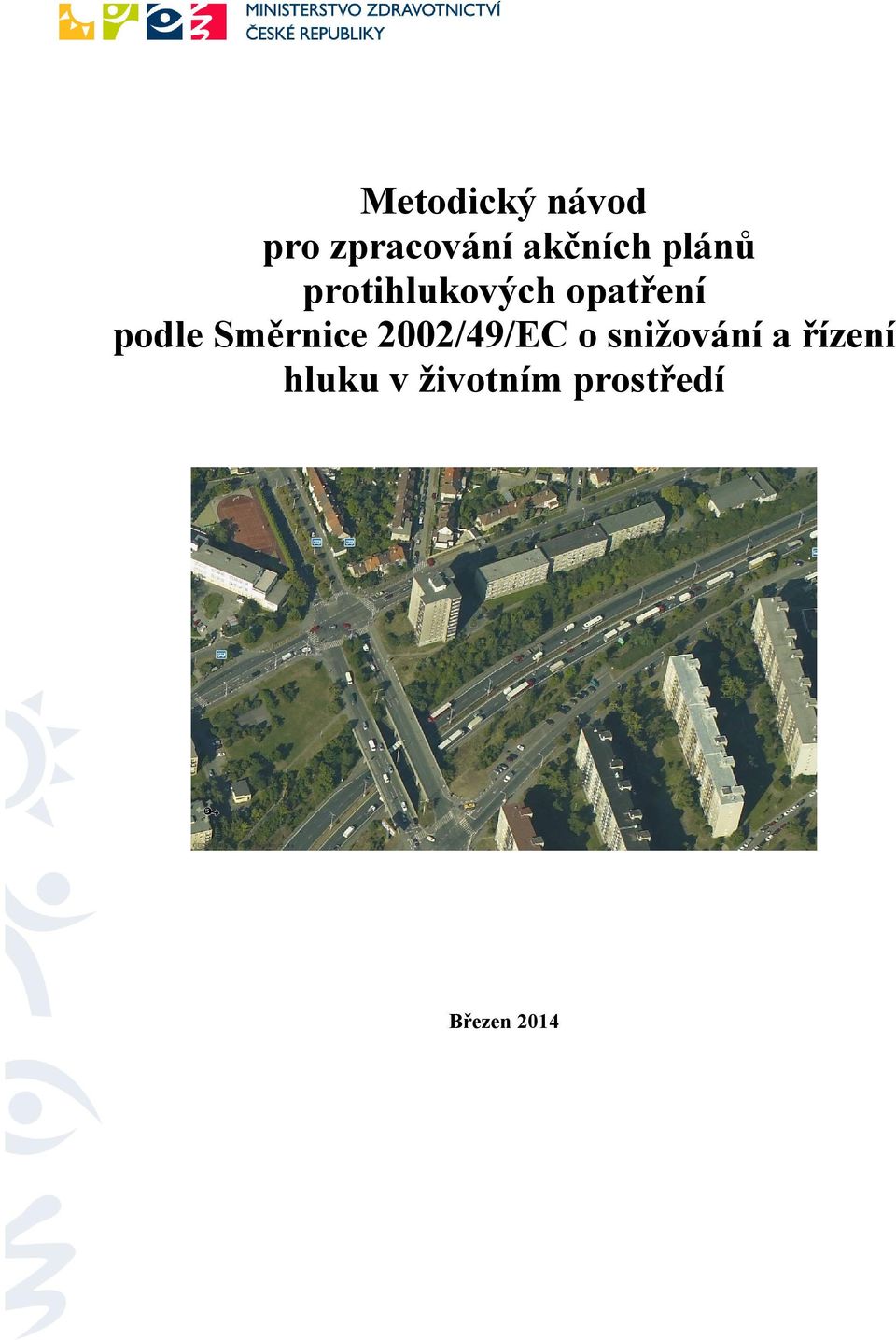 MINISTERSTVO ZDRAVOTNICTVÍ
ČESKÉ REPUBLIKY

Metodický návod
pro zpracování akčních plánů
protihlukových opatření
podle Směrnice 2002/49/EC o snižování a řízení
hluku v životním prostředí

Březen 2014